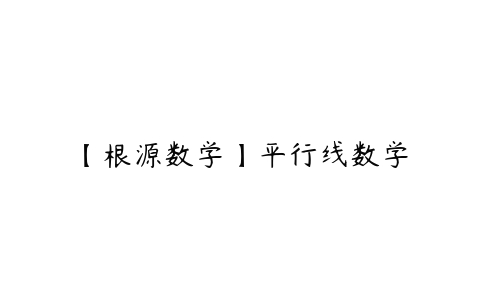 【根源数学】平行线数学